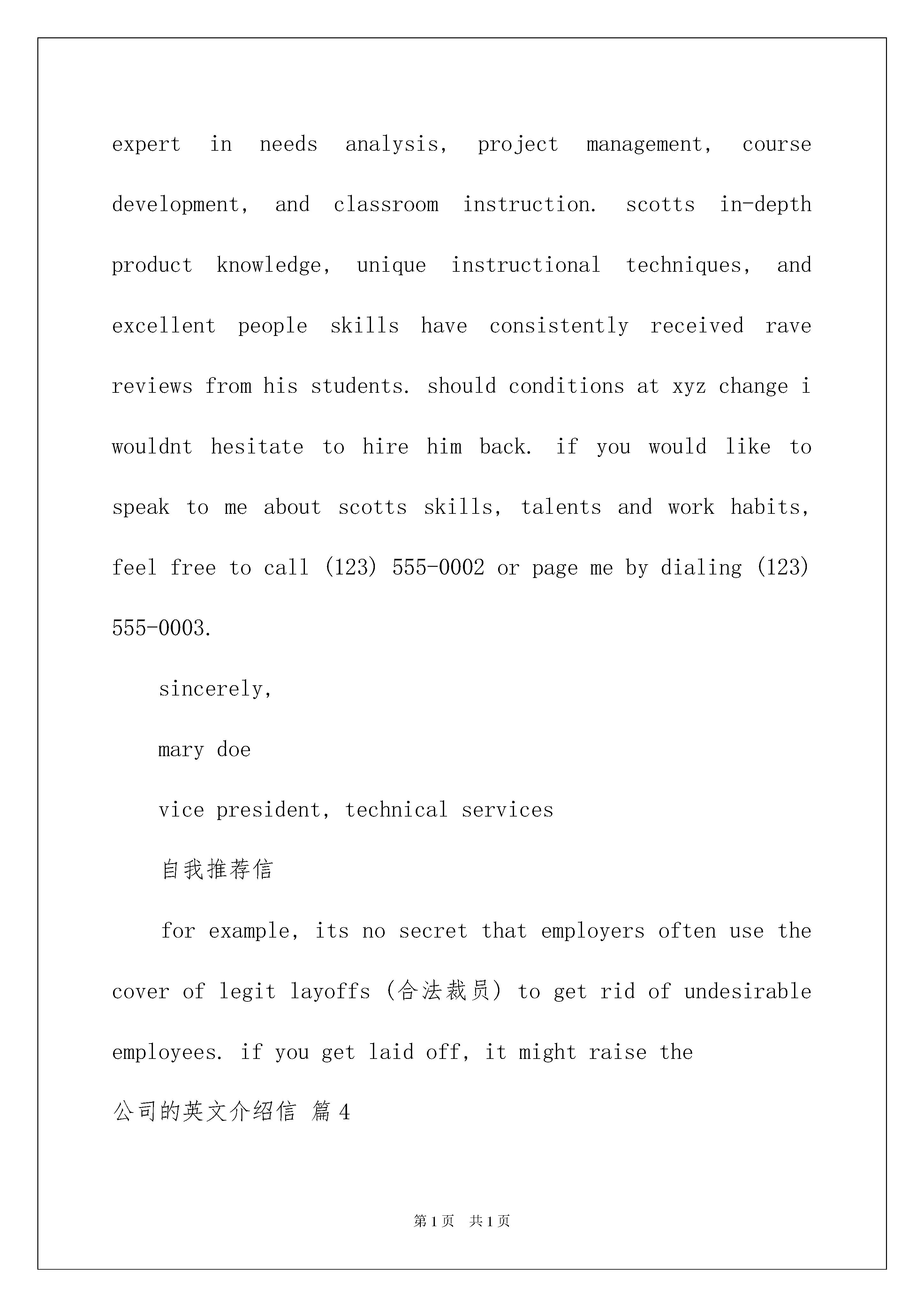 expert in needs analysis, project management, course development, and classroom instruction. scotts in-depth product knowledge, unique instructional techniques, and excellent people skills have consistently received rave reviews from his students. should conditions at xyz change i wouldnt hesitate to hire him back. if you would like to speak to me about scotts skills, talents and work habits, feel free to call (123) 555-0002 or page me by dialing (123) 555-0003.

sincerely,

mary doe

vice president, technical services

自我推荐信

for example, its no secret that employers often use the cover of legit layoffs (合法裁员) to get rid of undesirable employees. if you get laid off, it might raise the

公司的英文介绍信 篇4

第1页 共1页